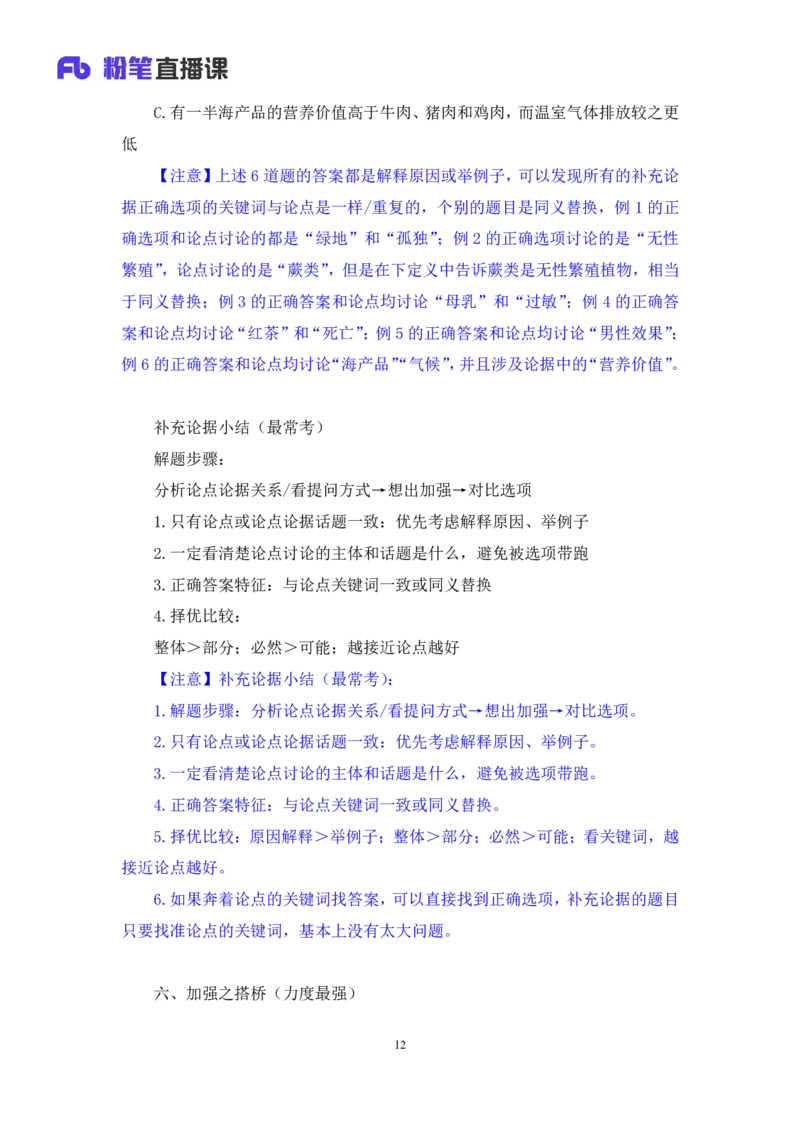 Fb 粉笔直播课

C.有一半海产品的营养价值高于牛肉、猪肉和鸡肉，而温室气体排放较之更低

【注意】上述 6 道题的答案都是解释原因或举例子，可以发现所有的补充论据正确选项的关键词与论点是一样/重复的，个别的题目是同义替换，例 1 的正确选项和论点讨论的都是“绿地”和“孤独”；例 2 的正确选项讨论的是“无性繁殖”，论点讨论的是“蕨类”，但是在下定义中告诉蕨类是无性繁殖植物，相当于同义替换；例 3 的正确答案和论点均讨论“母乳”和“过敏”；例 4 的正确答案和论点均讨论“红茶”和“死亡”；例 5 的正确答案和论点均讨论“男性效果”；例 6 的正确答案和论点均讨论“海产品”“气候”，并且涉及论据中的“营养价值”。

补充论据小结（最常考）

解题步骤：

分析论点论据关系/看提问方式→想出加强→对比选项

1.只有论点或论点论据话题一致：优先考虑解释原因、举例子

2.一定看清楚论点讨论的主体和话题是什么，避免被选项带跑

3.正确答案特征：与论点关键词一致或同义替换

4.择优比较：

整体＞部分；必然＞可能；越接近论点越好

【注意】补充论据小结（最常考）：

1.解题步骤：分析论点论据关系/看提问方式→想出加强→对比选项。

2.只有论点或论点论据话题一致：优先考虑解释原因、举例子。

3.一定看清楚论点讨论的主体和话题是什么，避免被选项带跑。

4.正确答案特征：与论点关键词一致或同义替换。

5.择优比较：原因解释＞举例子；整体＞部分；必然＞可能；看关键词，越接近论点越好。

6.如果奔着论点的关键词找答案，可以直接找到正确选项，补充论据的题目只要找准论点的关键词，基本上没有太大问题。

六、加强之搭桥（力度最强）

12